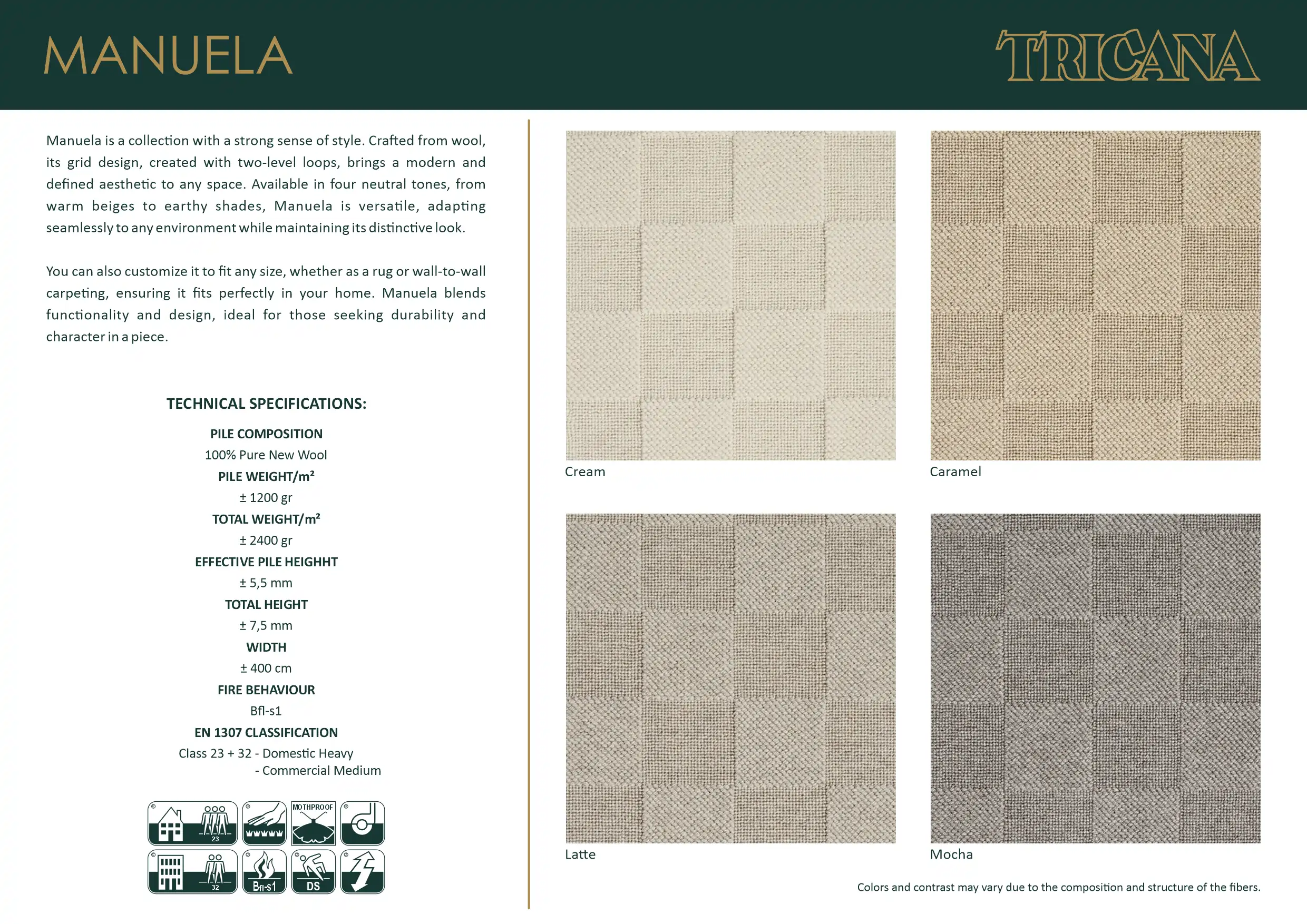 MANUELA

TRICANA

Manuela is a collection with a strong sense of style. Crafted from wool, its grid design, created with two-level loops, brings a modern and defined aesthetic to any space. Available in four neutral tones, from warm beiges to earthy shades, Manuela is versatile, adapting seamlessly to any environment while maintaining its distinctive look.

You can also customize it to fit any size, whether as a rug or wall-to-wall carpeting, ensuring it fits perfectly in your home. Manuela blends functionality and design, ideal for those seeking durability and character in a piece.

TECHNICAL SPECIFICATIONS:

PILE COMPOSITION
100% Pure New Wool
PILE WEIGHT/m²
± 1200 gr
TOTAL WEIGHT/m²
± 2400 gr
EFFECTIVE PILE HEIGHHT
± 5,5 mm
TOTAL HEIGHT
± 7,5 mm
WIDTH
± 400 cm
FIRE BEHAVIOUR
Bfl-s1
EN 1307 CLASSIFICATION
Class 23 + 32 - Domestic Heavy
- Commercial Medium

23
MOTHPROOF
32
Bfl-s1
DS

Cream

Caramel

Latte

Mocha

Colors and contrast may vary due to the composition and structure of the fibers.